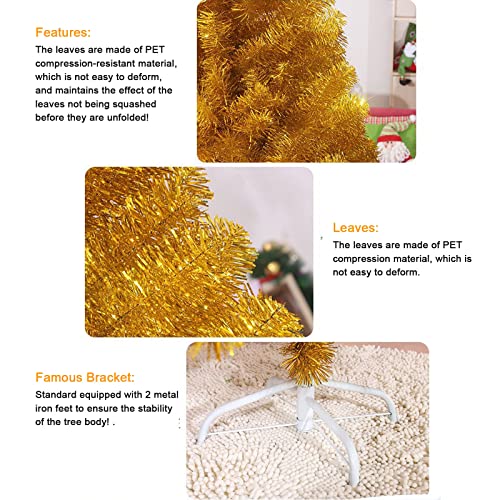 Features:

The leaves are made of PET compression-resistant material, which is not easy to deform, and maintains the effect of the leaves not being squashed before they are unfolded!

Leaves:

The leaves are made of PET compression material, which is not easy to deform.

Famous Bracket:

Standard equipped with 2 metal iron feet to ensure the stability of the tree body! .